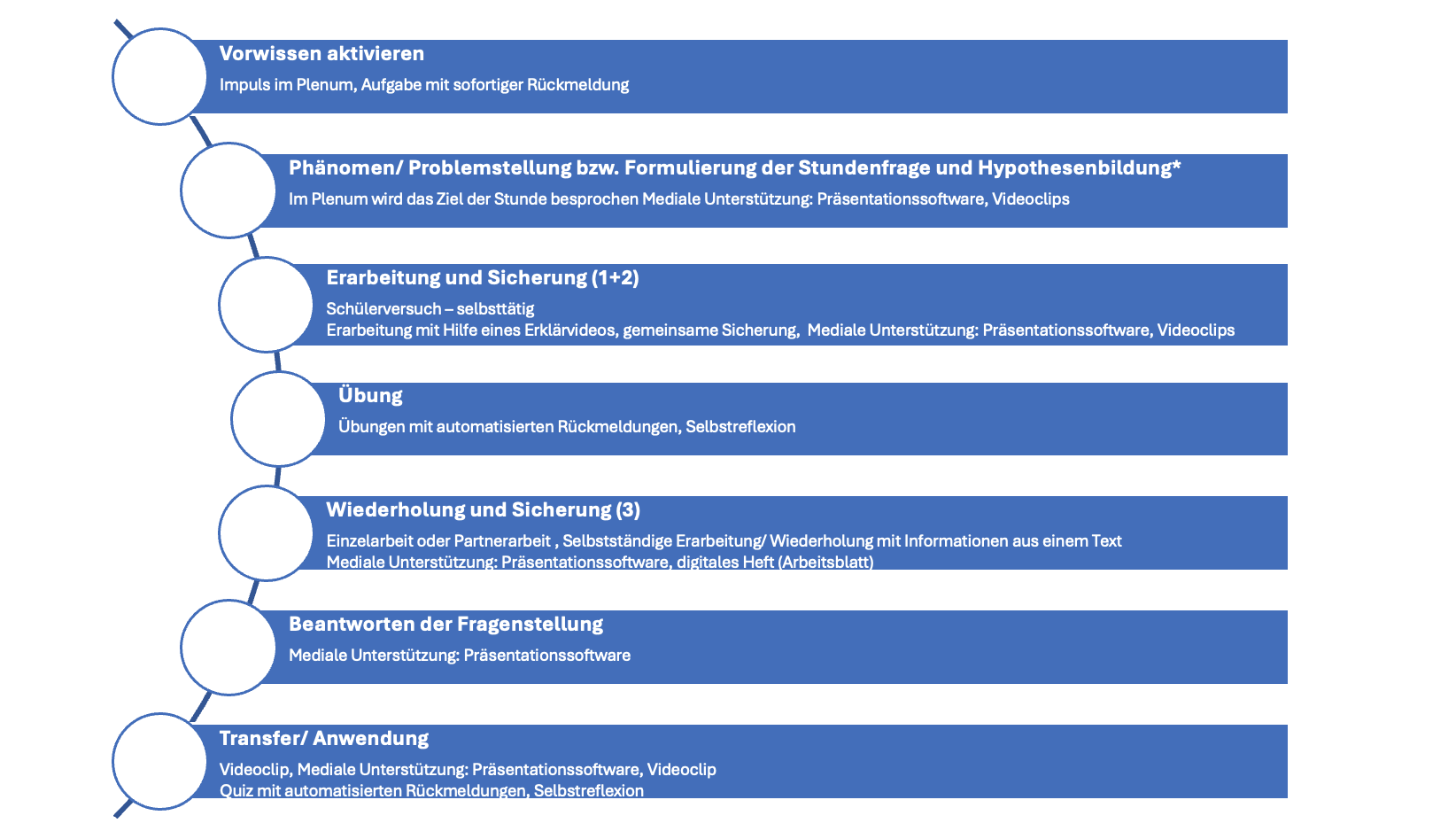 Vorwissen aktivieren

Impuls im Plenum, Aufgabe mit sofortiger Rückmeldung

Phänomen/ Problemstellung bzw. Formulierung der Stundenfrage und Hypothesenbildung*

Im Plenum wird das Ziel der Stunde besprochen Mediale Unterstützung: Präsentationssoftware, Videoclips

Erarbeitung und Sicherung (1+2)

Schülerversuch – selbsttätig
Erarbeitung mit Hilfe eines Erklärvideos, gemeinsame Sicherung, Mediale Unterstützung: Präsentationssoftware, Videoclips

Übung

Übungen mit automatisierten Rückmeldungen, Selbstreflexion

Wiederholung und Sicherung (3)

Einzelarbeit oder Partnerarbeit , Selbstständige Erarbeitung/ Wiederholung mit Informationen aus einem Text
Mediale Unterstützung: Präsentationssoftware, digitales Heft (Arbeitsblatt)

Beantworten der Fragenstellung

Mediale Unterstützung: Präsentationssoftware

Transfer/ Anwendung

Videoclip, Mediale Unterstützung: Präsentationssoftware, Videoclip
Quiz mit automatisierten Rückmeldungen, Selbstreflexion